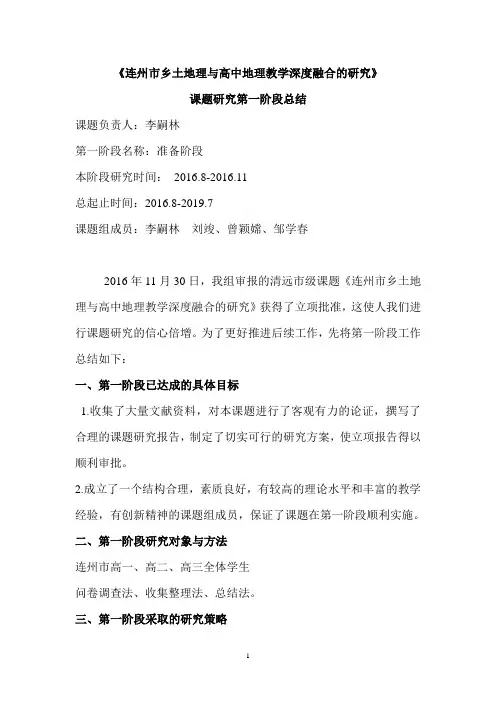 《连州市乡土地理与高中地理教学深度融合的研究》

课题研究第一阶段总结

课题负责人：李嗣林

第一阶段名称：准备阶段

本阶段研究时间： 2016.8-2016.11

总起止时间：2016.8-2019.7

课题组成员：李嗣林 刘竣、曾颖嫦、邹学春

2016 年 11 月 30 日，我组审报的清远市级课题《连州市乡土地理与高中地理教学深度融合的研究》获得了立项批准，这使人我们进行课题研究的信心倍增。为了更好推进后续工作，先将第一阶段工作总结如下：

一、第一阶段已达成的具体目标

1.收集了大量文献资料，对本课题进行了客观有力的论证，撰写了合理的课题研究报告，制定了切实可行的研究方案，使立项报告得以顺利审批。

2.成立了一个结构合理，素质良好，有较高的理论水平和丰富的教学经验，有创新精神的课题组成员，保证了课题在第一阶段顺利实施。

二、第一阶段研究对象与方法

连州市高一、高二、高三全体学生

问卷调查法、收集整理法、总结法。

三、第一阶段采取的研究策略

1